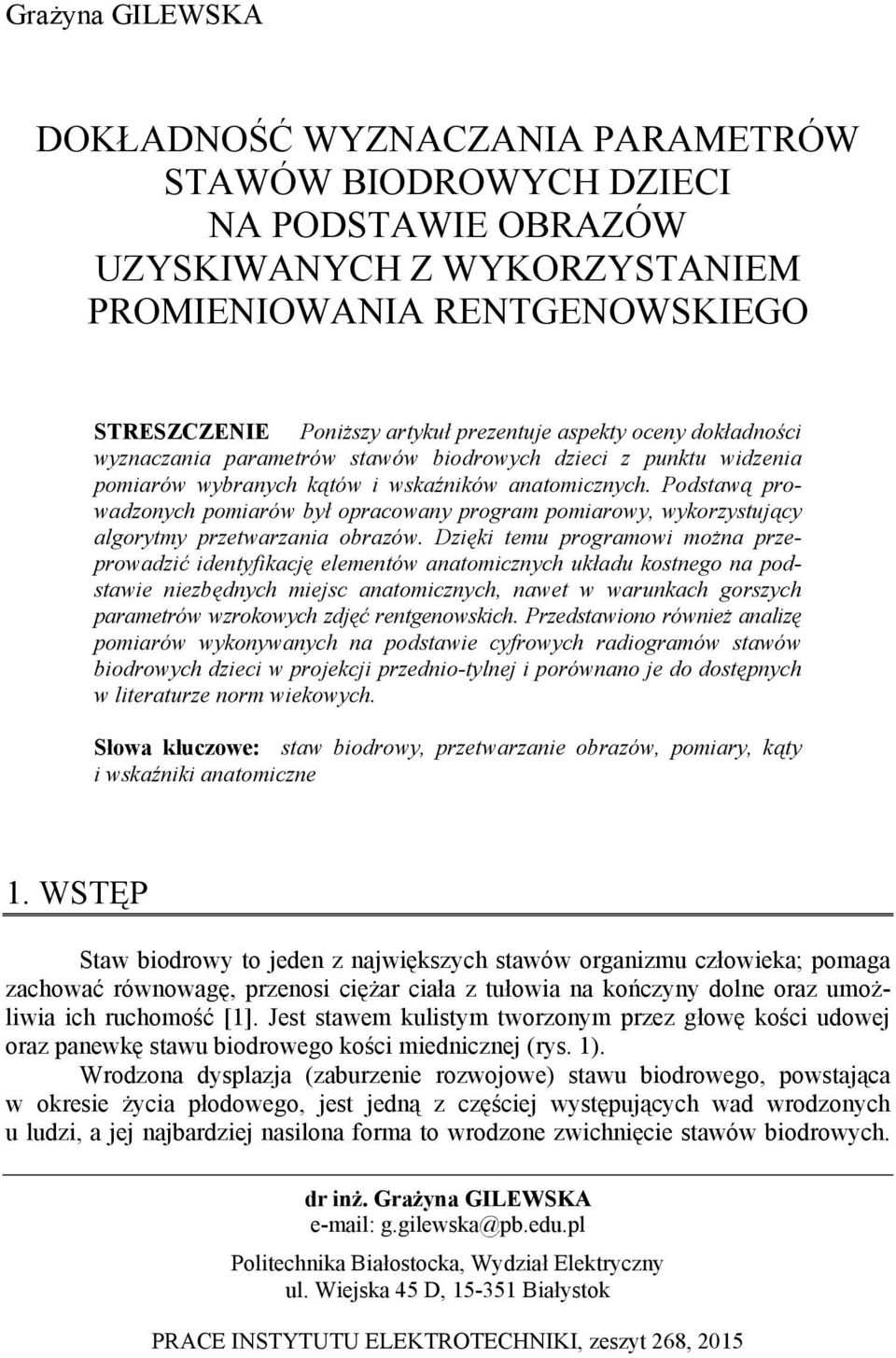 Grażyna GILEWSKA

DOKŁADNOŚĆ WYZNACZANIA PARAMETRÓW STAWÓW BIODROWYCH DZIECI NA PODSTAWIE OBRAZÓW UZYSKIWANYCH Z WYKORZYSTANIEM PROMIENIOWANIA RENTGENOWSKIEGO

STRESZCZENIE Poniższy artykuł prezentuje aspekty oceny dokładności wyznaczania parametrów stawów biodrowych dzieci z punktu widzenia pomiarów wybranych kątów i wskaźników anatomicznych. Podstawą prowadzonych pomiarów był opracowany program pomiarowy, wykorzystujący algorytmy przetwarzania obrazów. Dzięki temu programowi można przeprowadzić identyfikację elementów anatomicznych układu kostnego na podstawie niezbędnych miejsc anatomicznych, nawet w warunkach gorszych parametrów wzrokowych zdjęć rentgenowskich. Przedstawiono również analizę pomiarów wykonywanych na podstawie cyfrowych radiogramów stawów biodrowych dzieci w projekcji przednio-tylnej i porównano je do dostępnych w literaturze norm wiekowych.

Słowa kluczowe: staw biodrowy, przetwarzanie obrazów, pomiary, kąty i wskaźniki anatomiczne

1. WSTĘP

Staw biodrowy to jeden z największych stawów organizmu człowieka; pomaga zachować równowagę, przenosi ciężar ciała z tułowia na kończyny dolne oraz umożliwia ich ruchomość [1]. Jest stawem kulistym tworzonym przez głowę kości udowej oraz panewkę stawu biodrowego kości miednicznej (rys. 1).

Wrodzona dysplazja (zaburzenie rozwojowe) stawu biodrowego, powstająca w okresie życia płodowego, jest jedną z częściej występujących wad wrodzonych u ludzi, a jej najbardziej nasilona forma to wrodzone zwichnięcie stawów biodrowych.

dr inż. Grażyna GILEWSKA
e-mail: g.gilewska@pb.edu.pl

Politechnika Białostocka, Wydział Elektryczny
ul. Wiejska 45 D, 15-351 Białystok

PRACE INSTYTUTU ELEKTROTECHNIKI, zeszyt 268, 2015